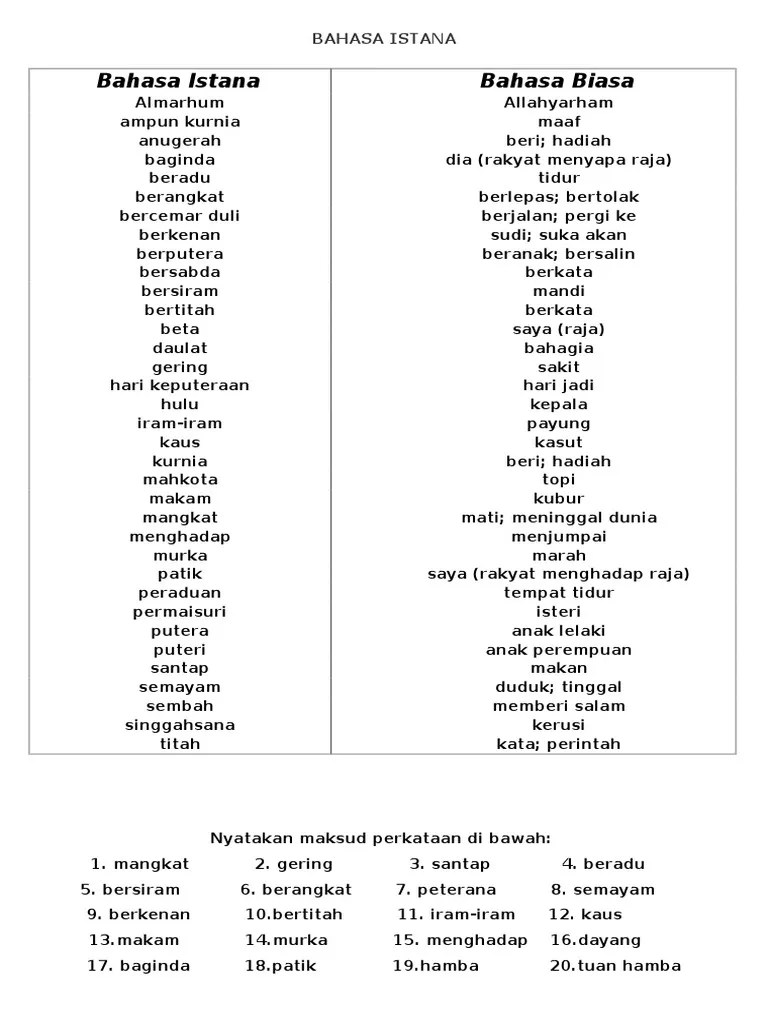 BAHASA ISTANA

| Bahasa Istana | Bahasa Biasa |
|---|---|
| Almarhum | Allahyarham |
| ampun kurnia | maaf |
| anugerah | beri; hadiah |
| baginda | dia (rakyat menyapa raja) |
| beradu | tidur |
| berangkat | berlepas; bertolak |
| bercemar duli | berjalan; pergi ke |
| berkenan | sudi; suka akan |
| berputera | beranak; bersalin |
| bersabda | berkata |
| bersiram | mandi |
| bertitah | berkata |
| beta | saya (raja) |
| daulat | bahagia |
| gering | sakit |
| hari keputeraan | hari jadi |
| hulu | kepala |
| iram-iram | payung |
| kaus | kasut |
| kurnia | beri; hadiah |
| mahkota | topi |
| makam | kubur |
| mangkat | mati; meninggal dunia |
| menghadap | menjumpai |
| murka | marah |
| patik | saya (rakyat menghadap raja) |
| peraduan | tempat tidur |
| permaisuri | isteri |
| putera | anak lelaki |
| puteri | anak perempuan |
| santap | makan |
| semayam | duduk; tinggal |
| sembah | memberi salam |
| singgahsana | kerusi |
| titah | kata; perintah |

Nyatakan maksud perkataan di bawah:

1. mangkat 2. gering 3. santap 4. beradu
5. bersiram 6. berangkat 7. peterana 8. semayam
9. berkenan 10.bertitah 11. iram-iram 12. kaus
13.makam 14.murka 15. menghadap 16.dayang
17. baginda 18.patik 19.hamba 20.tuan hamba